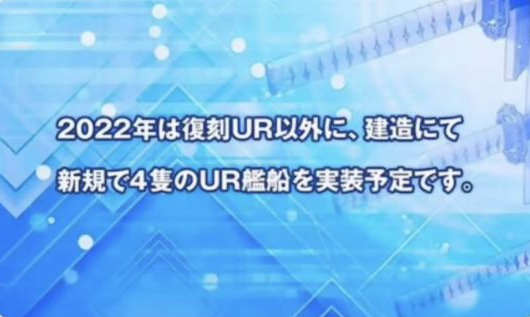 2022年は復刻UR以外に、建造にて
新規で4隻のUR艦船を実装予定です。